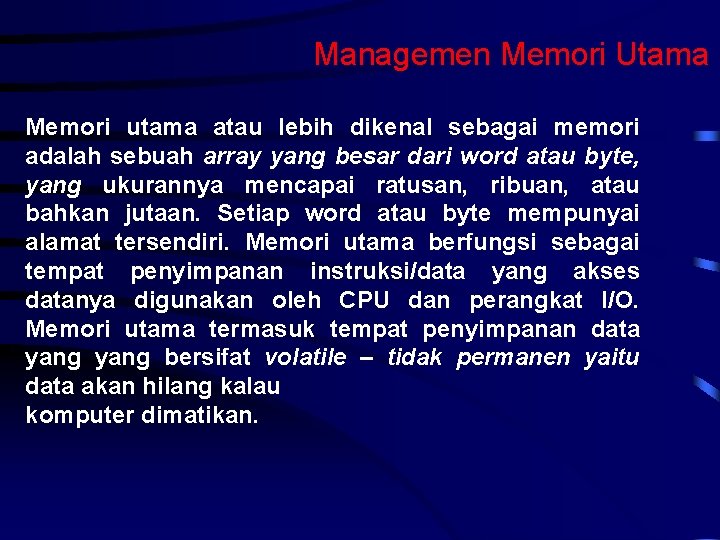 Managemen Memori Utama

Memori utama atau lebih dikenal sebagai memori adalah sebuah array yang besar dari word atau byte, yang ukurannya mencapai ratusan, ribuan, atau bahkan jutaan. Setiap word atau byte mempunyai alamat tersendiri. Memori utama berfungsi sebagai tempat penyimpanan instruksi/data yang akses datanya digunakan oleh CPU dan perangkat I/O. Memori utama termasuk tempat penyimpanan data yang yang bersifat volatile – tidak permanen yaitu data akan hilang kalau
komputer dimatikan.